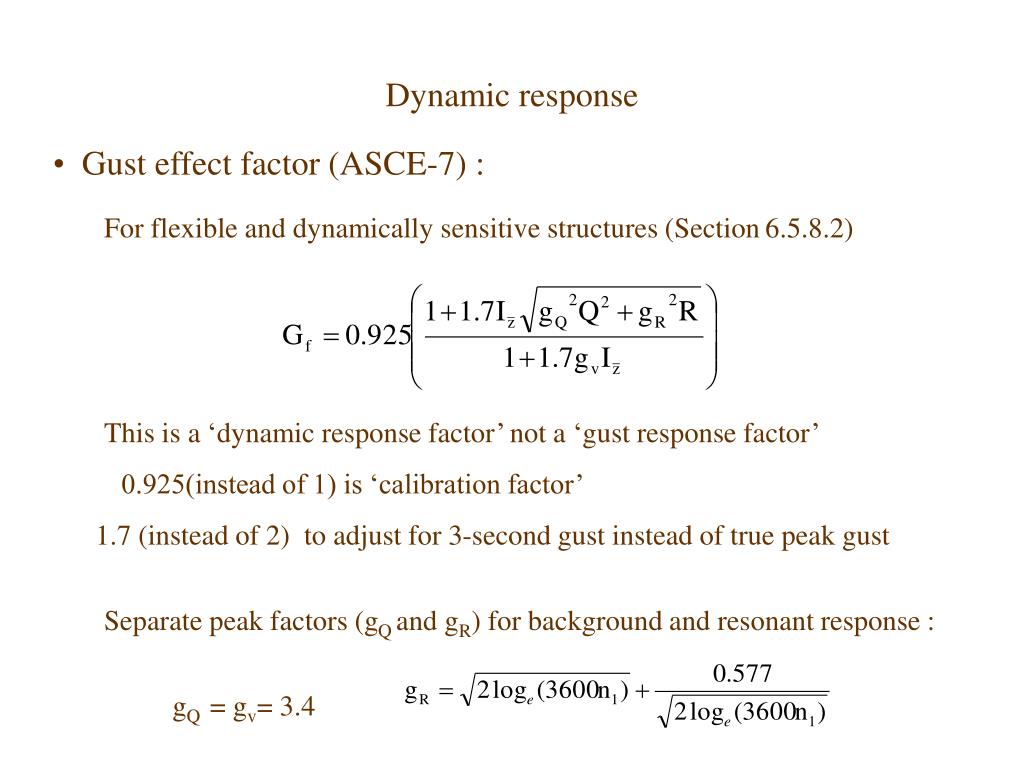 Dynamic response

• Gust effect factor (ASCE-7) :

For flexible and dynamically sensitive structures (Section 6.5.8.2)

$G_f = 0.925\left(\frac{1+1.7I_{\bar{z}}\sqrt{g_Q{}^2Q^2+g_R{}^2R}}{1+1.7g_vI_{\bar{z}}}\right)$

This is a ‘dynamic response factor’ not a ‘gust response factor’

0.925(instead of 1) is ‘calibration factor’

1.7 (instead of 2) to adjust for 3-second gust instead of true peak gust

Separate peak factors ($g_Q$ and $g_R$) for background and resonant response :

$g_Q = g_v = 3.4$

$g_R = \sqrt{2\log_e(3600n_1)} + \frac{0.577}{\sqrt{2\log_e(3600n_1)}}$